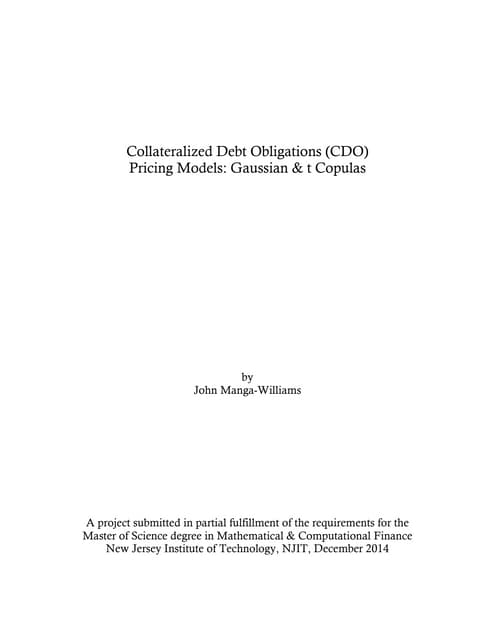 Collateralized Debt Obligations (CDO)
Pricing Models: Gaussian & t Copulas

by
John Manga-Williams

A project submitted in partial fulfillment of the requirements for the Master of Science degree in Mathematical & Computational Finance New Jersey Institute of Technology, NJIT, December 2014